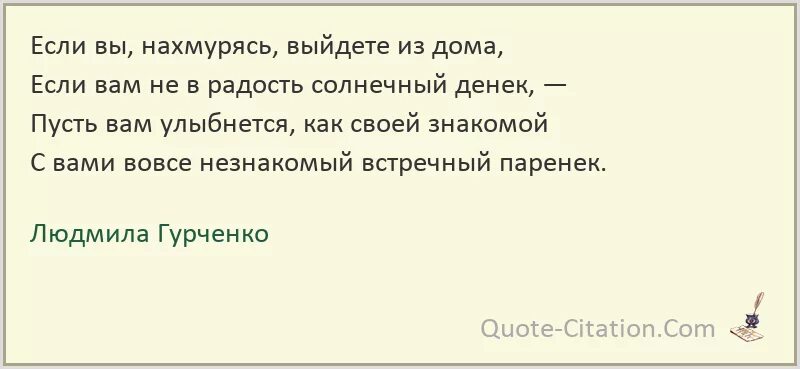 Если вы, нахмурясь, выйдете из дома,
Если вам не в радость солнечный денек, —
Пусть вам улыбнется, как своей знакомой
С вами вовсе незнакомый встречный паренек.

Людмила Гурченко

Quote-Citation.Com